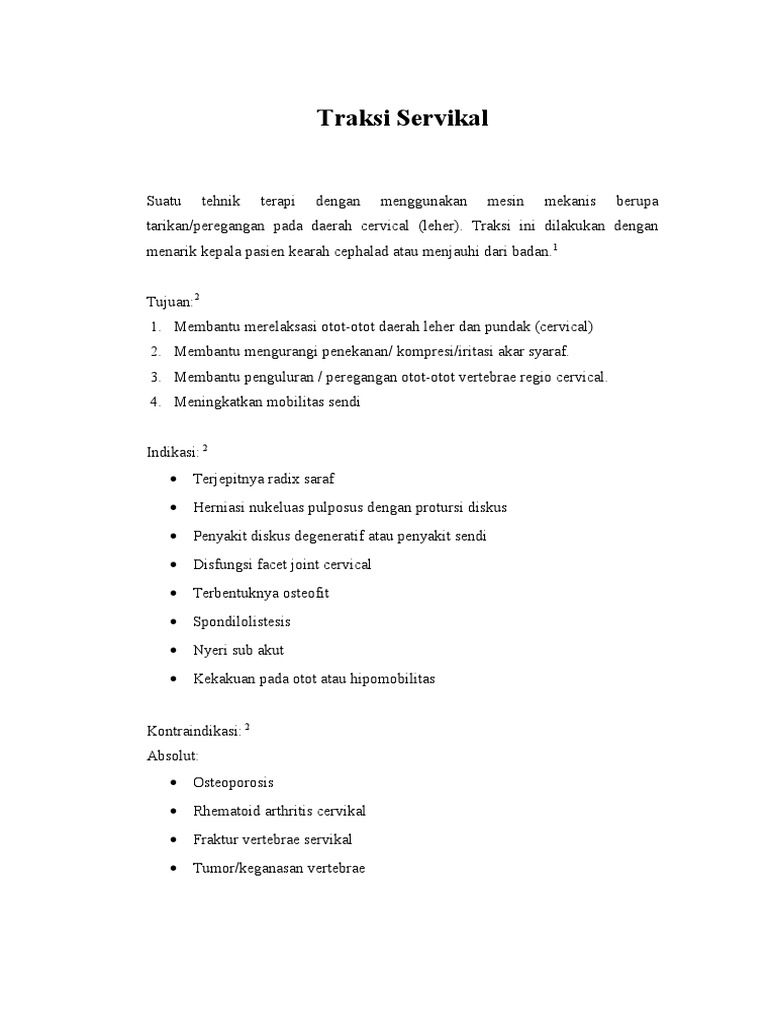 Traksi Servikal

Suatu tehnik terapi dengan menggunakan mesin mekanis berupa tarikan/peregangan pada daerah cervical (leher). Traksi ini dilakukan dengan menarik kepala pasien kearah cephalad atau menjauhi dari badan.$^{1}$

Tujuan:$^{2}$
1. Membantu merelaksasi otot-otot daerah leher dan pundak (cervical)
2. Membantu mengurangi penekanan/ kompresi/iritasi akar syaraf.
3. Membantu penguluran / peregangan otot-otot vertebrae regio cervical.
4. Meningkatkan mobilitas sendi

Indikasi: $^{2}$
• Terjepitnya radix saraf
• Herniasi nukeluas pulposus dengan protursi diskus
• Penyakit diskus degeneratif atau penyakit sendi
• Disfungsi facet joint cervical
• Terbentuknya osteofit
• Spondilolistesis
• Nyeri sub akut
• Kekakuan pada otot atau hipomobilitas

Kontraindikasi: $^{2}$
Absolut:
• Osteoporosis
• Rhematoid arthritis cervikal
• Fraktur vertebrae servikal
• Tumor/keganasan vertebrae